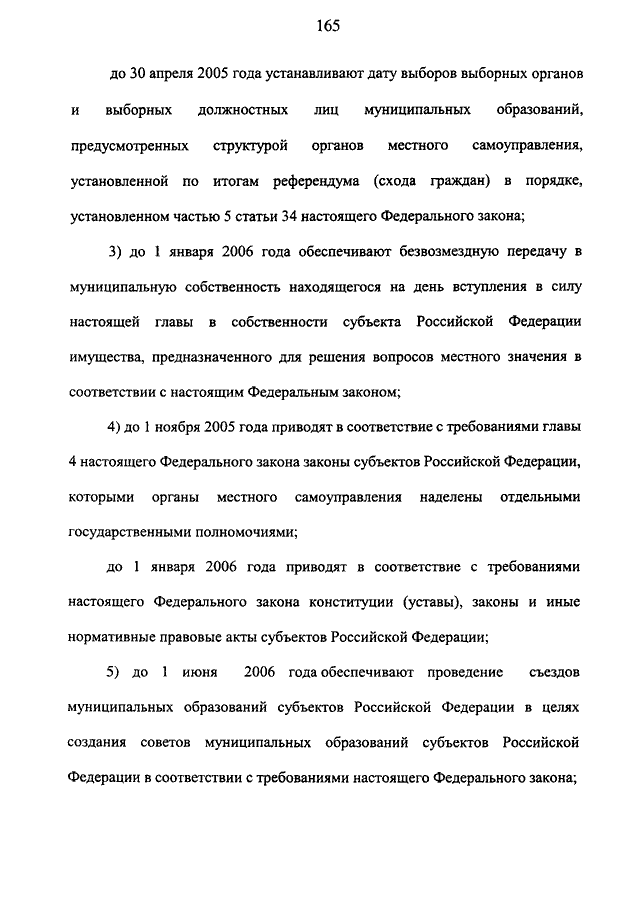 165

до 30 апреля 2005 года устанавливают дату выборов выборных органов и выборных должностных лиц муниципальных образований, предусмотренных структурой органов местного самоуправления, установленной по итогам референдума (схода граждан) в порядке, установленном частью 5 статьи 34 настоящего Федерального закона;

3) до 1 января 2006 года обеспечивают безвозмездную передачу в муниципальную собственность находящегося на день вступления в силу настоящей главы в собственности субъекта Российской Федерации имущества, предназначенного для решения вопросов местного значения в соответствии с настоящим Федеральным законом;

4) до 1 ноября 2005 года приводят в соответствие с требованиями главы 4 настоящего Федерального закона законы субъектов Российской Федерации, которыми органы местного самоуправления наделены отдельными государственными полномочиями;

до 1 января 2006 года приводят в соответствие с требованиями настоящего Федерального закона конституции (уставы), законы и иные нормативные правовые акты субъектов Российской Федерации;

5) до 1 июня 2006 года обеспечивают проведение съездов муниципальных образований субъектов Российской Федерации в целях создания советов муниципальных образований субъектов Российской Федерации в соответствии с требованиями настоящего Федерального закона;